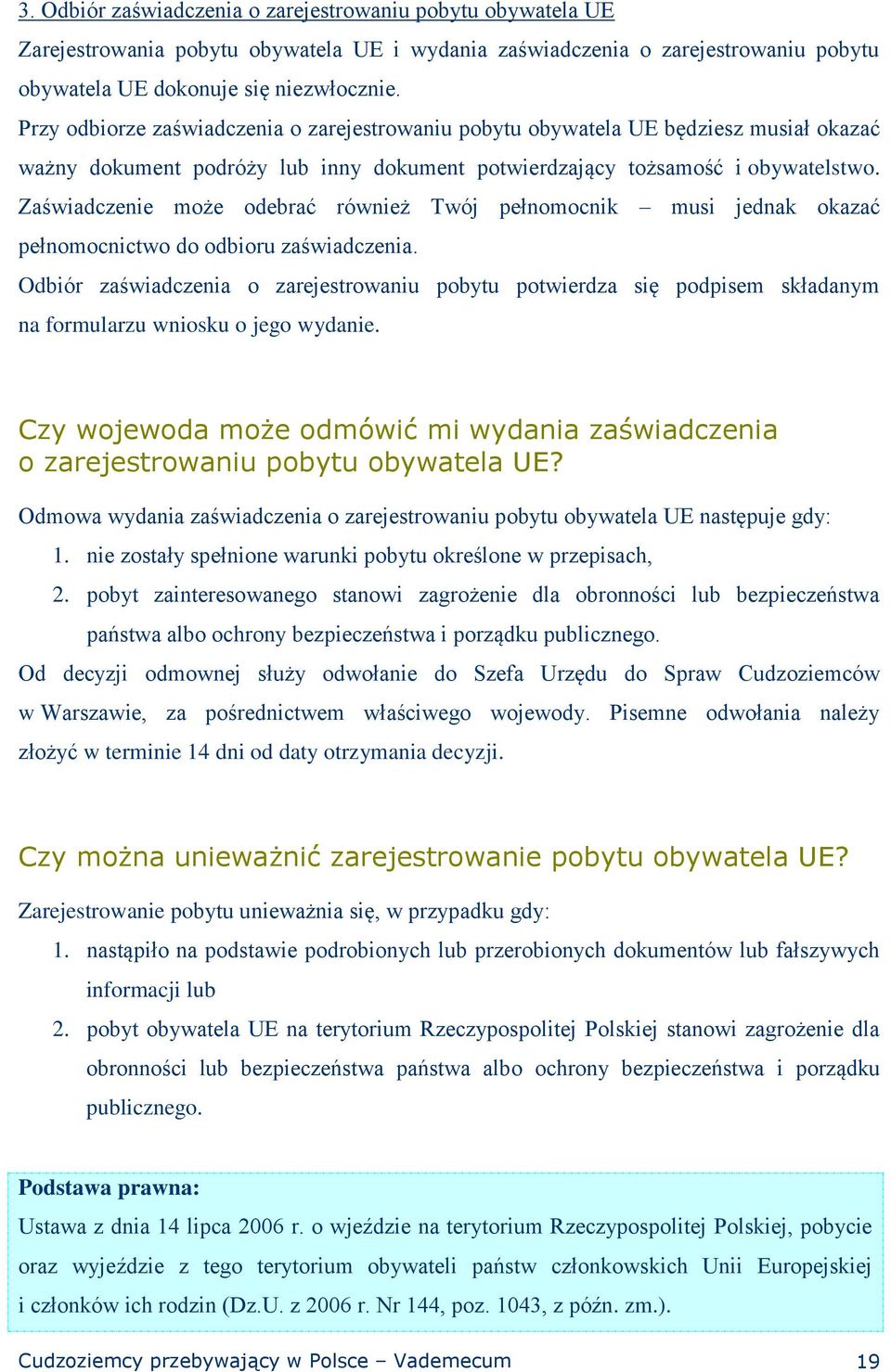 3. Odbiór zaświadczenia o zarejestrowaniu pobytu obywatela UE

Zarejestrowania pobytu obywatela UE i wydania zaświadczenia o zarejestrowaniu pobytu obywatela UE dokonuje się niezwłocznie.

Przy odbiorze zaświadczenia o zarejestrowaniu pobytu obywatela UE będziesz musiał okazać ważny dokument podróży lub inny dokument potwierdzający tożsamość i obywatelstwo.

Zaświadczenie może odebrać również Twój pełnomocnik – musi jednak okazać pełnomocnictwo do odbioru zaświadczenia.

Odbiór zaświadczenia o zarejestrowaniu pobytu potwierdza się podpisem składanym na formularzu wniosku o jego wydanie.

Czy wojewoda może odmówić mi wydania zaświadczenia o zarejestrowaniu pobytu obywatela UE?

Odmowa wydania zaświadczenia o zarejestrowaniu pobytu obywatela UE następuje gdy:

1. nie zostały spełnione warunki pobytu określone w przepisach,
2. pobyt zainteresowanego stanowi zagrożenie dla obronności lub bezpieczeństwa państwa albo ochrony bezpieczeństwa i porządku publicznego.

Od decyzji odmownej służy odwołanie do Szefa Urzędu do Spraw Cudzoziemców w Warszawie, za pośrednictwem właściwego wojewody. Pisemne odwołania należy złożyć w terminie 14 dni od daty otrzymania decyzji.

Czy można unieważnić zarejestrowanie pobytu obywatela UE?

Zarejestrowanie pobytu unieważnia się, w przypadku gdy:

1. nastąpiło na podstawie podrobionych lub przerobionych dokumentów lub fałszywych informacji lub
2. pobyt obywatela UE na terytorium Rzeczypospolitej Polskiej stanowi zagrożenie dla obronności lub bezpieczeństwa państwa albo ochrony bezpieczeństwa i porządku publicznego.

Podstawa prawna:
Ustawa z dnia 14 lipca 2006 r. o wjeździe na terytorium Rzeczypospolitej Polskiej, pobycie oraz wyjeździe z tego terytorium obywateli państw członkowskich Unii Europejskiej i członków ich rodzin (Dz.U. z 2006 r. Nr 144, poz. 1043, z późn. zm.).

Cudzoziemcy przebywający w Polsce – Vademecum 19